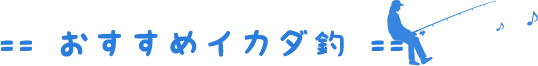 == おすすめイカダ釣 ==